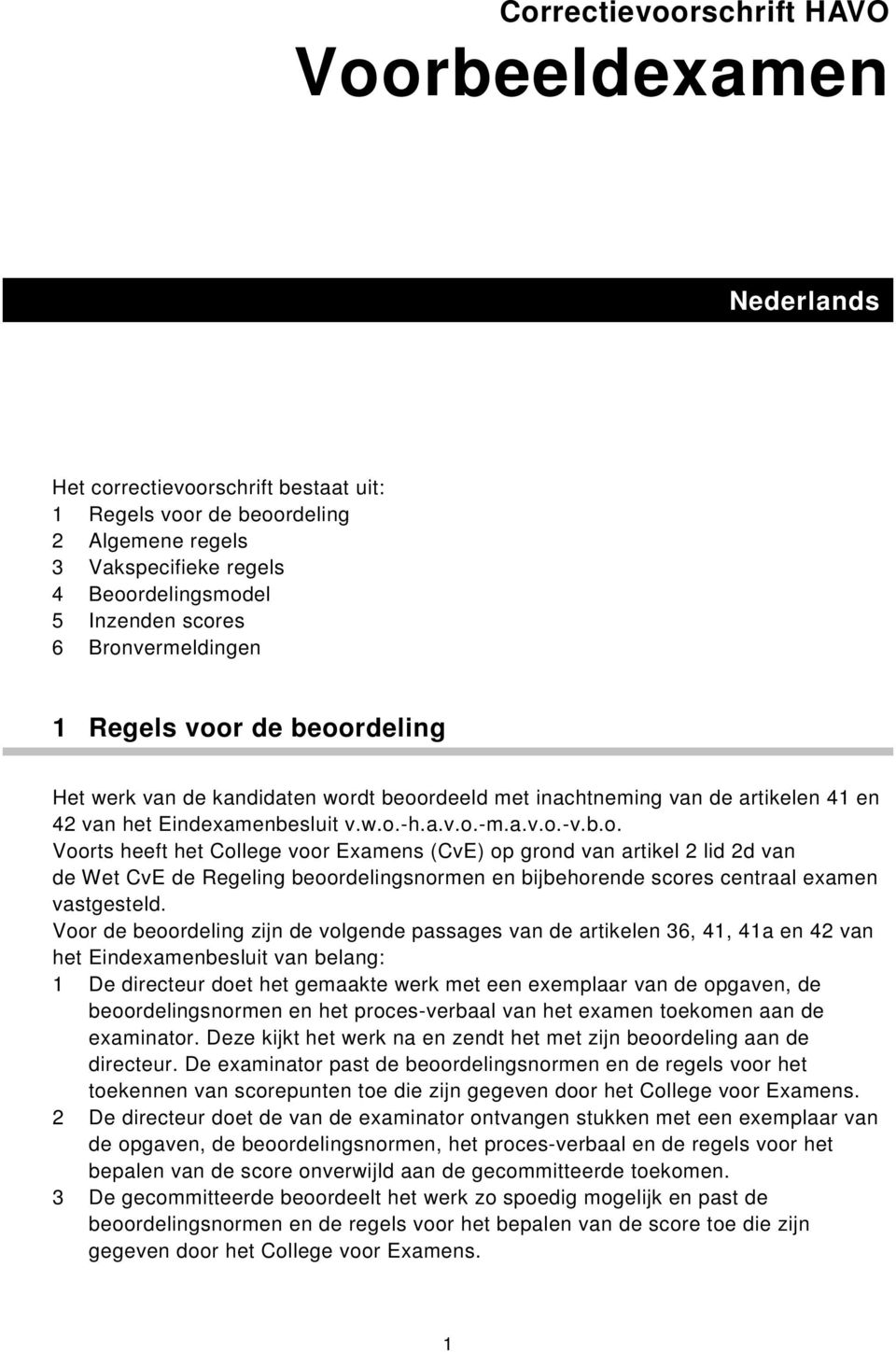 Correctievoorschrift HAVO

Voorbeeldexamen

Nederlands

Het correctievoorschrift bestaat uit:
1 Regels voor de beoordeling
2 Algemene regels
3 Vakspecifieke regels
4 Beoordelingsmodel
5 Inzenden scores
6 Bronvermeldingen

1 Regels voor de beoordeling

Het werk van de kandidaten wordt beoordeeld met inachtneming van de artikelen 41 en 42 van het Eindexamenbesluit v.w.o.-h.a.v.o.-m.a.v.o.-v.b.o.
Voorts heeft het College voor Examens (CvE) op grond van artikel 2 lid 2d van de Wet CvE de Regeling beoordelingsnormen en bijbehorende scores centraal examen vastgesteld.
Voor de beoordeling zijn de volgende passages van de artikelen 36, 41, 41a en 42 van het Eindexamenbesluit van belang:
1 De directeur doet het gemaakte werk met een exemplaar van de opgaven, de beoordelingsnormen en het proces-verbaal van het examen toekomen aan de examinator. Deze kijkt het werk na en zendt het met zijn beoordeling aan de directeur. De examinator past de beoordelingsnormen en de regels voor het toekennen van scorepunten toe die zijn gegeven door het College voor Examens.
2 De directeur doet de van de examinator ontvangen stukken met een exemplaar van de opgaven, de beoordelingsnormen, het proces-verbaal en de regels voor het bepalen van de score onverwijld aan de gecommitteerde toekomen.
3 De gecommitteerde beoordeelt het werk zo spoedig mogelijk en past de beoordelingsnormen en de regels voor het bepalen van de score toe die zijn gegeven door het College voor Examens.

1